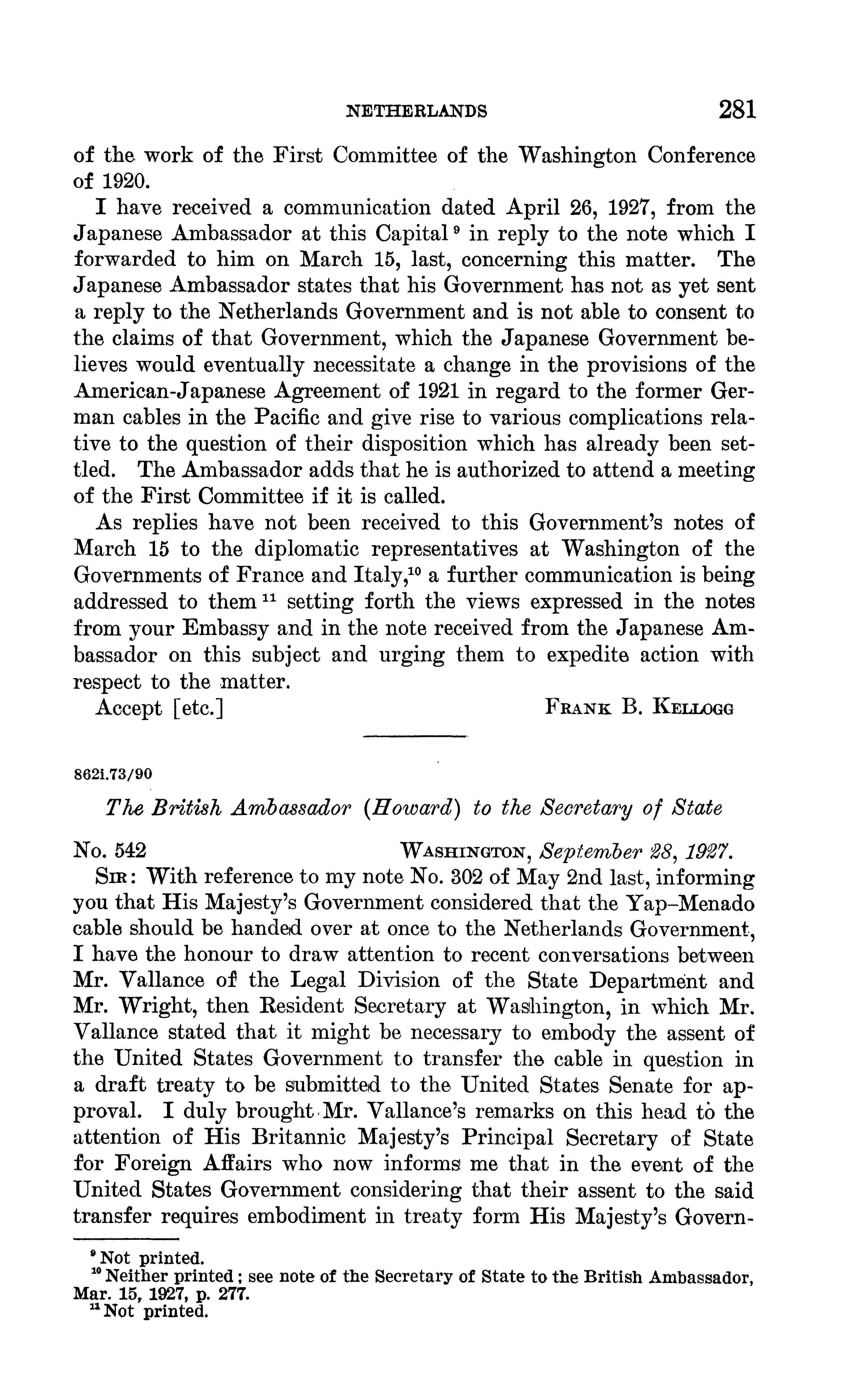 NETHERLANDS 281

of the work of the First Committee of the Washington Conference of 1920.

I have received a communication dated April 26, 1927, from the Japanese Ambassador at this Capital $^{9}$ in reply to the note which I forwarded to him on March 15, last, concerning this matter. The Japanese Ambassador states that his Government has not as yet sent a reply to the Netherlands Government and is not able to consent to the claims of that Government, which the Japanese Government believes would eventually necessitate a change in the provisions of the American-Japanese Agreement of 1921 in regard to the former German cables in the Pacific and give rise to various complications relative to the question of their disposition which has already been settled. The Ambassador adds that he is authorized to attend a meeting of the First Committee if it is called.

As replies have not been received to this Government's notes of March 15 to the diplomatic representatives at Washington of the Governments of France and Italy,$^{10}$ a further communication is being addressed to them $^{11}$ setting forth the views expressed in the notes from your Embassy and in the note received from the Japanese Ambassador on this subject and urging them to expedite action with respect to the matter.

Accept [etc.] FRANK B. KELLOGG

862i.73/90

The British Ambassador (Howard) to the Secretary of State

No. 542 WASHINGTON, September 28, 1927.

SIR: With reference to my note No. 302 of May 2nd last, informing you that His Majesty's Government considered that the Yap–Menado cable should be handed over at once to the Netherlands Government, I have the honour to draw attention to recent conversations between Mr. Vallance of the Legal Division of the State Department and Mr. Wright, then Resident Secretary at Washington, in which Mr. Vallance stated that it might be necessary to embody the assent of the United States Government to transfer the cable in question in a draft treaty to be submitted to the United States Senate for approval. I duly brought Mr. Vallance's remarks on this head to the attention of His Britannic Majesty's Principal Secretary of State for Foreign Affairs who now informs me that in the event of the United States Government considering that their assent to the said transfer requires embodiment in treaty form His Majesty's Govern-

$^{9}$ Not printed.
$^{10}$ Neither printed; see note of the Secretary of State to the British Ambassador, Mar. 15, 1927, p. 277.
$^{11}$ Not printed.